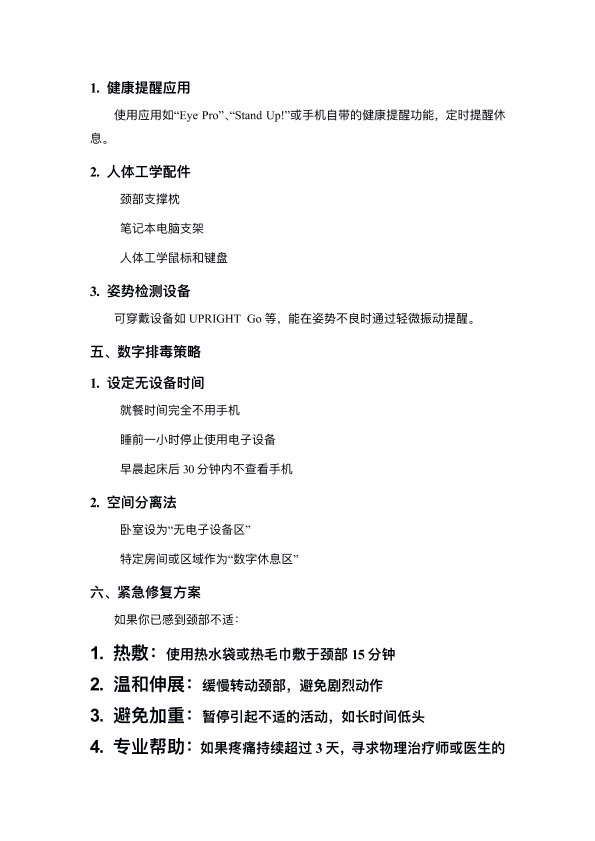 1. 健康提醒应用

使用应用如“Eye Pro”、“Stand Up!”或手机自带的健康提醒功能，定时提醒休息。

2. 人体工学配件

颈部支撑枕

笔记本电脑支架

人体工学鼠标和键盘

3. 姿势检测设备

可穿戴设备如 UPRIGHT Go 等，能在姿势不良时通过轻微振动提醒。

五、数字排毒策略

1. 设定无设备时间

就餐时间完全不用手机

睡前一小时停止使用电子设备

早晨起床后 30 分钟内不查看手机

2. 空间分离法

卧室设为“无电子设备区”

特定房间或区域作为“数字休息区”

六、紧急修复方案

如果你已感到颈部不适：

1. 热敷：使用热水袋或热毛巾敷于颈部 15 分钟

2. 温和伸展：缓慢转动颈部，避免剧烈动作

3. 避免加重：暂停引起不适的活动，如长时间低头

4. 专业帮助：如果疼痛持续超过 3 天，寻求物理治疗师或医生的